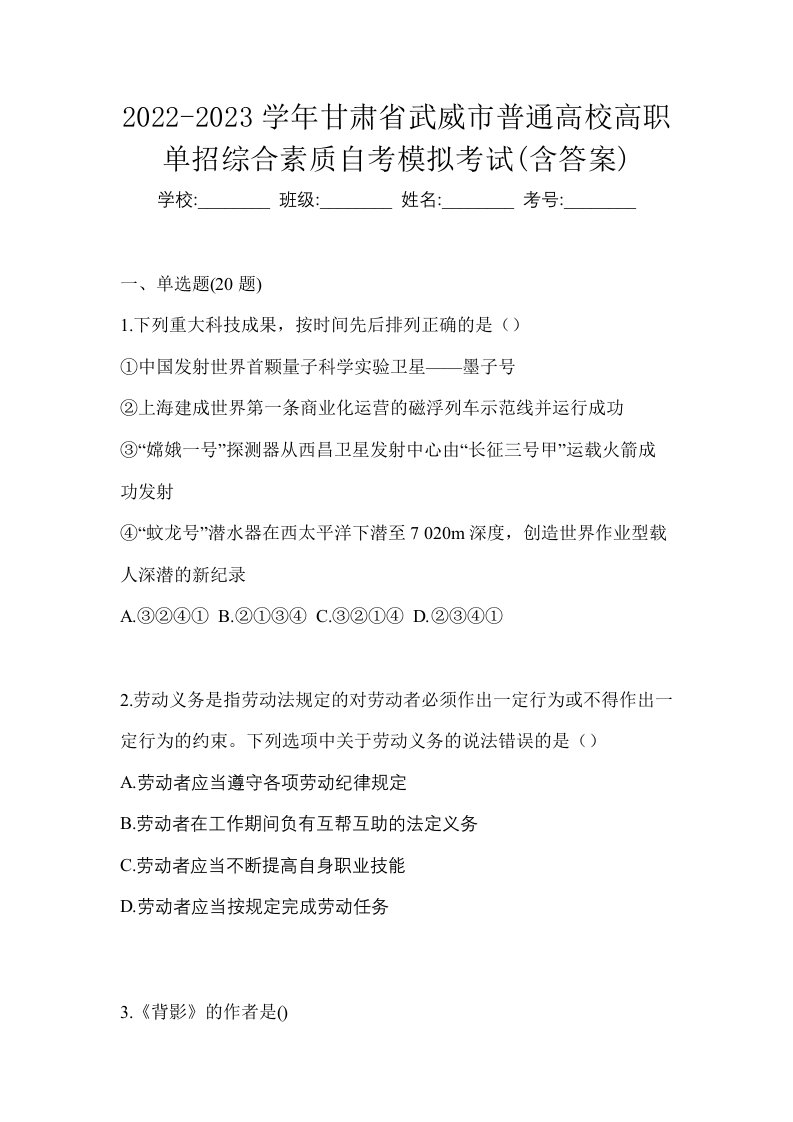 2022-2023 学年甘肃省武威市普通高校高职单招综合素质自考模拟考试(含答案)

学校:________ 班级:________ 姓名:________ 考号:________

一、单选题(20 题)

1.下列重大科技成果，按时间先后排列正确的是（）

①中国发射世界首颗量子科学实验卫星——墨子号

②上海建成世界第一条商业化运营的磁浮列车示范线并运行成功

③“嫦娥一号”探测器从西昌卫星发射中心由“长征三号甲”运载火箭成功发射

④“蛟龙号”潜水器在西太平洋下潜至 7 020m 深度，创造世界作业型载人深潜的新纪录

A.③②④① B.②①③④ C.③②①④ D.②③④①

2.劳动义务是指劳动法规定的对劳动者必须作出一定行为或不得作出一定行为的约束。下列选项中关于劳动义务的说法错误的是（）

A.劳动者应当遵守各项劳动纪律规定

B.劳动者在工作期间负有互帮互助的法定义务

C.劳动者应当不断提高自身职业技能

D.劳动者应当按规定完成劳动任务

3.《背影》的作者是()